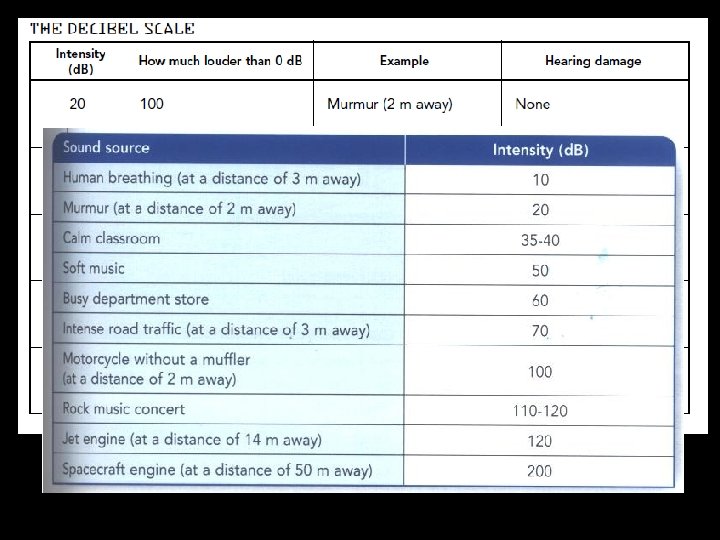 THE DECIBEL SCALE

| Intensity (dB) | How much louder than 0 dB | Example | Hearing damage |
|---|---|---|---|
| 20 | 100 | Murmur (2 m away) | None |

| Sound source | Intensity (dB) |
|---|---|
| Human breathing (at a distance of 3 m away) | 10 |
| Murmur (at a distance of 2 m away) | 20 |
| Calm classroom | 35-40 |
| Soft music | 50 |
| Busy department store | 60 |
| Intense road traffic (at a distance of 3 m away) | 70 |
| Motorcycle without a muffler (at a distance of 2 m away) | 100 |
| Rock music concert | 110-120 |
| Jet engine (at a distance of 14 m away) | 120 |
| Spacecraft engine (at a distance of 50 m away) | 200 |